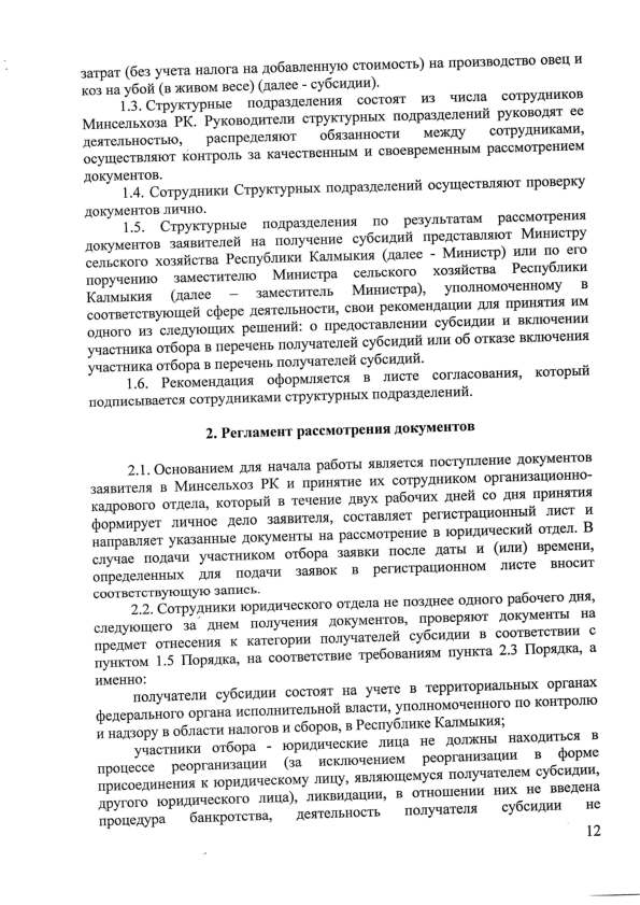 затрат (без учета налога на добавленную стоимость) на производство овец и коз на убой (в живом весе) (далее - субсидии).

1.3. Структурные подразделения состоят из числа сотрудников Минсельхоза РК. Руководители структурных подразделений руководят ее деятельностью, распределяют обязанности между сотрудниками, осуществляют контроль за качественным и своевременным рассмотрением документов.

1.4. Сотрудники Структурных подразделений осуществляют проверку документов лично.

1.5. Структурные подразделения по результатам рассмотрения документов заявителей на получение субсидий представляют Министру сельского хозяйства Республики Калмыкия (далее - Министр) или по его поручению заместителю Министра сельского хозяйства Республики Калмыкия (далее – заместитель Министра), уполномоченному в соответствующей сфере деятельности, свои рекомендации для принятия им одного из следующих решений: о предоставлении субсидии и включении участника отбора в перечень получателей субсидий или об отказе включения участника отбора в перечень получателей субсидий.

1.6. Рекомендация оформляется в листе согласования, который подписывается сотрудниками структурных подразделений.

2. Регламент рассмотрения документов

2.1. Основанием для начала работы является поступление документов заявителя в Минсельхоз РК и принятие их сотрудником организационно-кадрового отдела, который в течение двух рабочих дней со дня принятия формирует личное дело заявителя, составляет регистрационный лист и направляет указанные документы на рассмотрение в юридический отдел. В случае подачи участником отбора заявки после даты и (или) времени, определенных для подачи заявок в регистрационном листе вносит соответствующую запись.

2.2. Сотрудники юридического отдела не позднее одного рабочего дня, следующего за днем получения документов, проверяют документы на предмет отнесения к категории получателей субсидии в соответствии с пунктом 1.5 Порядка, на соответствие требованиям пункта 2.3 Порядка, а именно:

получатели субсидии состоят на учете в территориальных органах федерального органа исполнительной власти, уполномоченного по контролю и надзору в области налогов и сборов, в Республике Калмыкия;

участники отбора - юридические лица не должны находиться в процессе реорганизации (за исключением реорганизации в форме присоединения к юридическому лицу, являющемуся получателем субсидии, другого юридического лица), ликвидации, в отношении них не введена процедура банкротства, деятельность получателя субсидии не

12